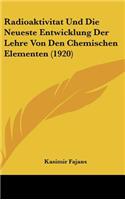 Radioaktivitat Und Die Neueste Entwicklung Der Lehre Von Den Chemischen Elementen (1920)

Kasimir Fajans